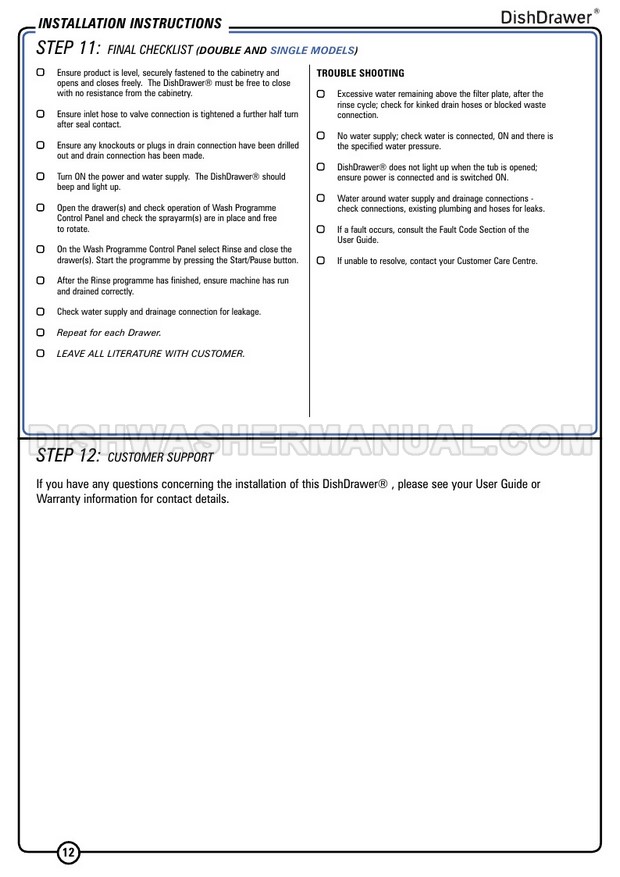 INSTALLATION INSTRUCTIONS

DishDrawer®

STEP 11: FINAL CHECKLIST (DOUBLE AND SINGLE MODELS)

Ensure product is level, securely fastened to the cabinetry and opens and closes freely. The DishDrawer® must be free to close with no resistance from the cabinetry.

Ensure inlet hose to valve connection is tightened a further half turn after seal contact.

Ensure any knockouts or plugs in drain connection have been drilled out and drain connection has been made.

Turn ON the power and water supply. The DishDrawer® should beep and light up.

Open the drawer(s) and check operation of Wash Programme Control Panel and check the sprayarm(s) are in place and free to rotate.

On the Wash Programme Control Panel select Rinse and close the drawer(s). Start the programme by pressing the Start/Pause button.

After the Rinse programme has finished, ensure machine has run and drained correctly.

Check water supply and drainage connection for leakage.

Repeat for each Drawer.

LEAVE ALL LITERATURE WITH CUSTOMER.

TROUBLE SHOOTING

Excessive water remaining above the filter plate, after the rinse cycle; check for kinked drain hoses or blocked waste connection.

No water supply; check water is connected, ON and there is the specified water pressure.

DishDrawer® does not light up when the tub is opened; ensure power is connected and is switched ON.

Water around water supply and drainage connections - check connections, existing plumbing and hoses for leaks.

If a fault occurs, consult the Fault Code Section of the User Guide.

If unable to resolve, contact your Customer Care Centre.

DISHWASHERMANUAL.COM

STEP 12: CUSTOMER SUPPORT

If you have any questions concerning the installation of this DishDrawer® , please see your User Guide or Warranty information for contact details.

12